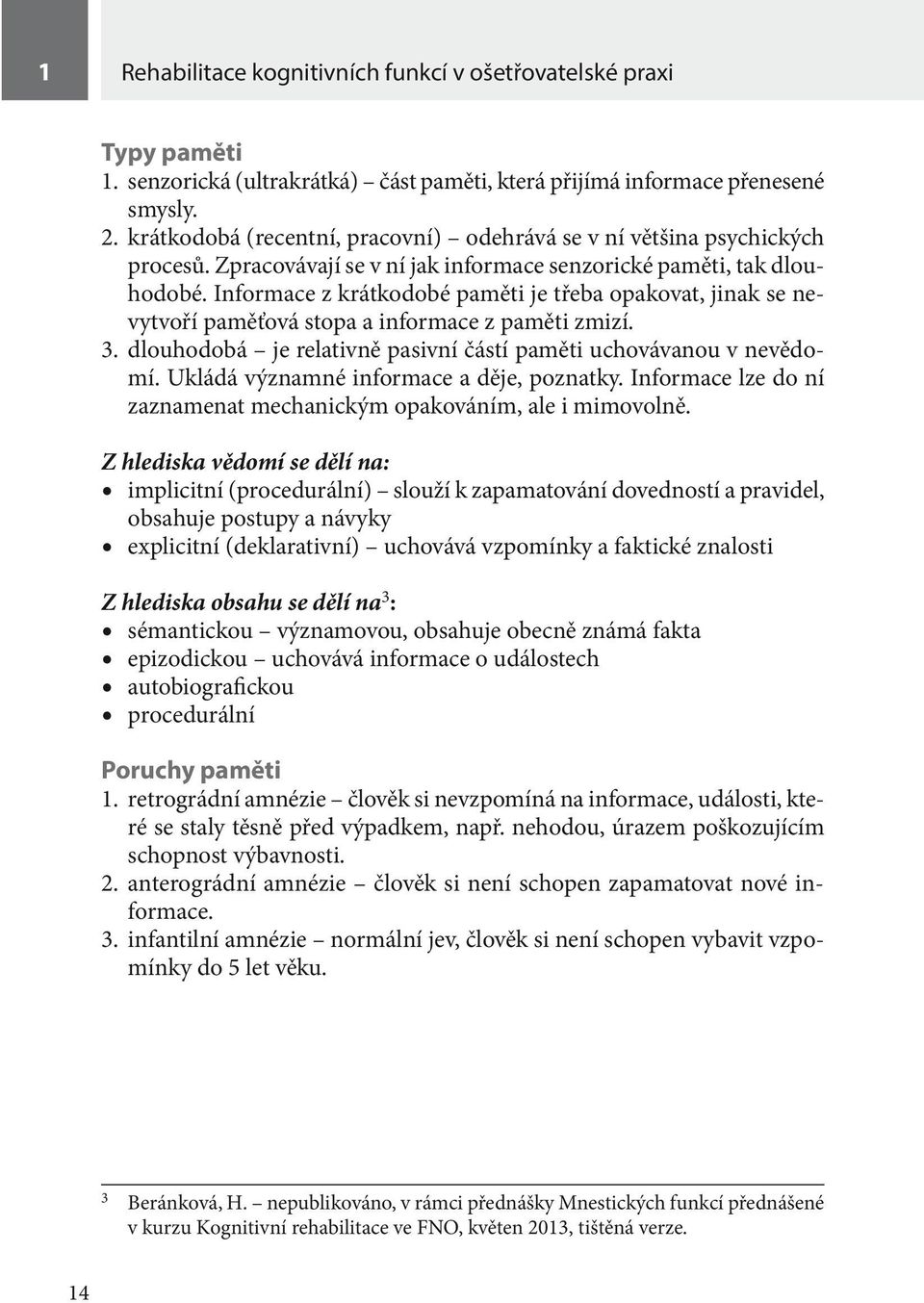 1 Rehabilitace kognitivních funkcí v ošetřovatelské praxi

Typy paměti
1. senzorická (ultrakrátká) – část paměti, která přijímá informace přenesené smysly.
2. krátkodobá (recentní, pracovní) – odehrává se v ní většina psychických procesů. Zpracovávají se v ní jak informace senzorické paměti, tak dlouhodobé. Informace z krátkodobé paměti je třeba opakovat, jinak se nevytvoří paměťová stopa a informace z paměti zmizí.
3. dlouhodobá – je relativně pasivní částí paměti uchovávanou v nevědomí. Ukládá významné informace a děje, poznatky. Informace lze do ní zaznamenat mechanickým opakováním, ale i mimovolně.

Z hlediska vědomí se dělí na:
• implicitní (procedurální) – slouží k zapamatování dovedností a pravidel, obsahuje postupy a návyky
• explicitní (deklarativní) – uchovává vzpomínky a faktické znalosti

Z hlediska obsahu se dělí na$^3$:
• sémantickou – významovou, obsahuje obecně známá fakta
• epizodickou – uchovává informace o událostech
• autobiografickou
• procedurální

Poruchy paměti
1. retrográdní amnézie – člověk si nevzpomíná na informace, události, které se staly těsně před výpadkem, např. nehodou, úrazem poškozujícím schopnost výbavnosti.
2. anterográdní amnézie – člověk si není schopen zapamatovat nové informace.
3. infantilní amnézie – normální jev, člověk si není schopen vybavit vzpomínky do 5 let věku.

$^3$ Beránková, H. – nepublikováno, v rámci přednášky Mnestických funkcí přednášené v kurzu Kognitivní rehabilitace ve FNO, květen 2013, tištěná verze.

14